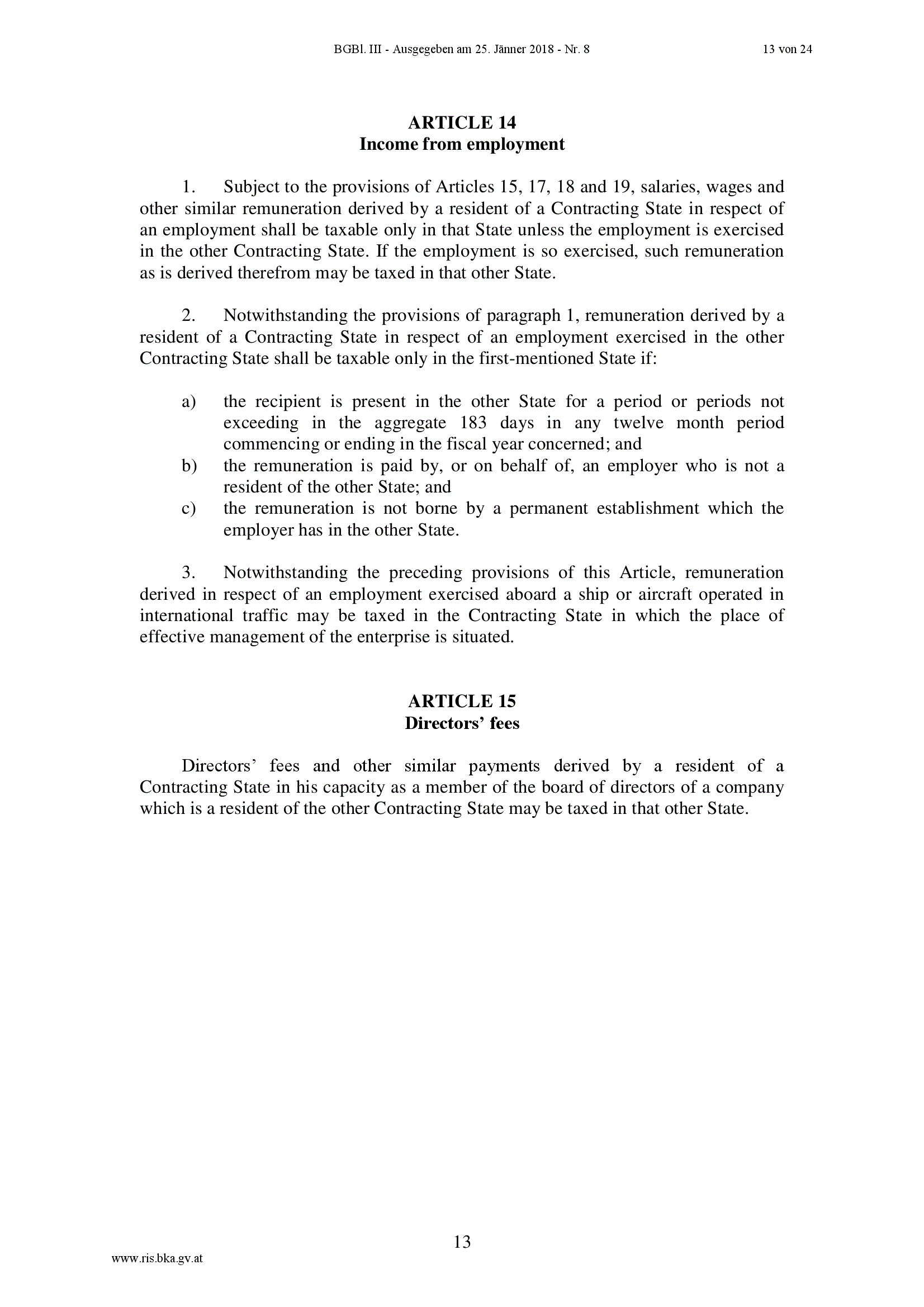 BGBl. III - Ausgegeben am 25. Jänner 2018 - Nr. 8 13 von 24

ARTICLE 14
Income from employment

1. Subject to the provisions of Articles 15, 17, 18 and 19, salaries, wages and other similar remuneration derived by a resident of a Contracting State in respect of an employment shall be taxable only in that State unless the employment is exercised in the other Contracting State. If the employment is so exercised, such remuneration as is derived therefrom may be taxed in that other State.

2. Notwithstanding the provisions of paragraph 1, remuneration derived by a resident of a Contracting State in respect of an employment exercised in the other Contracting State shall be taxable only in the first-mentioned State if:

a) the recipient is present in the other State for a period or periods not exceeding in the aggregate 183 days in any twelve month period commencing or ending in the fiscal year concerned; and
b) the remuneration is paid by, or on behalf of, an employer who is not a resident of the other State; and
c) the remuneration is not borne by a permanent establishment which the employer has in the other State.

3. Notwithstanding the preceding provisions of this Article, remuneration derived in respect of an employment exercised aboard a ship or aircraft operated in international traffic may be taxed in the Contracting State in which the place of effective management of the enterprise is situated.

ARTICLE 15
Directors’ fees

Directors’ fees and other similar payments derived by a resident of a Contracting State in his capacity as a member of the board of directors of a company which is a resident of the other Contracting State may be taxed in that other State.

13

www.ris.bka.gv.at